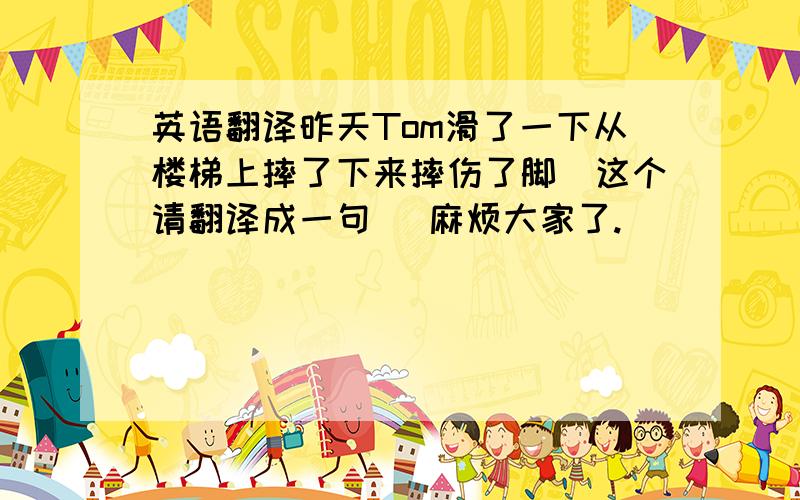 SCHOOL

英语翻译昨天Tom滑了一下从楼梯上摔了下来摔伤了脚 这个请翻译成一句 麻烦大家了.